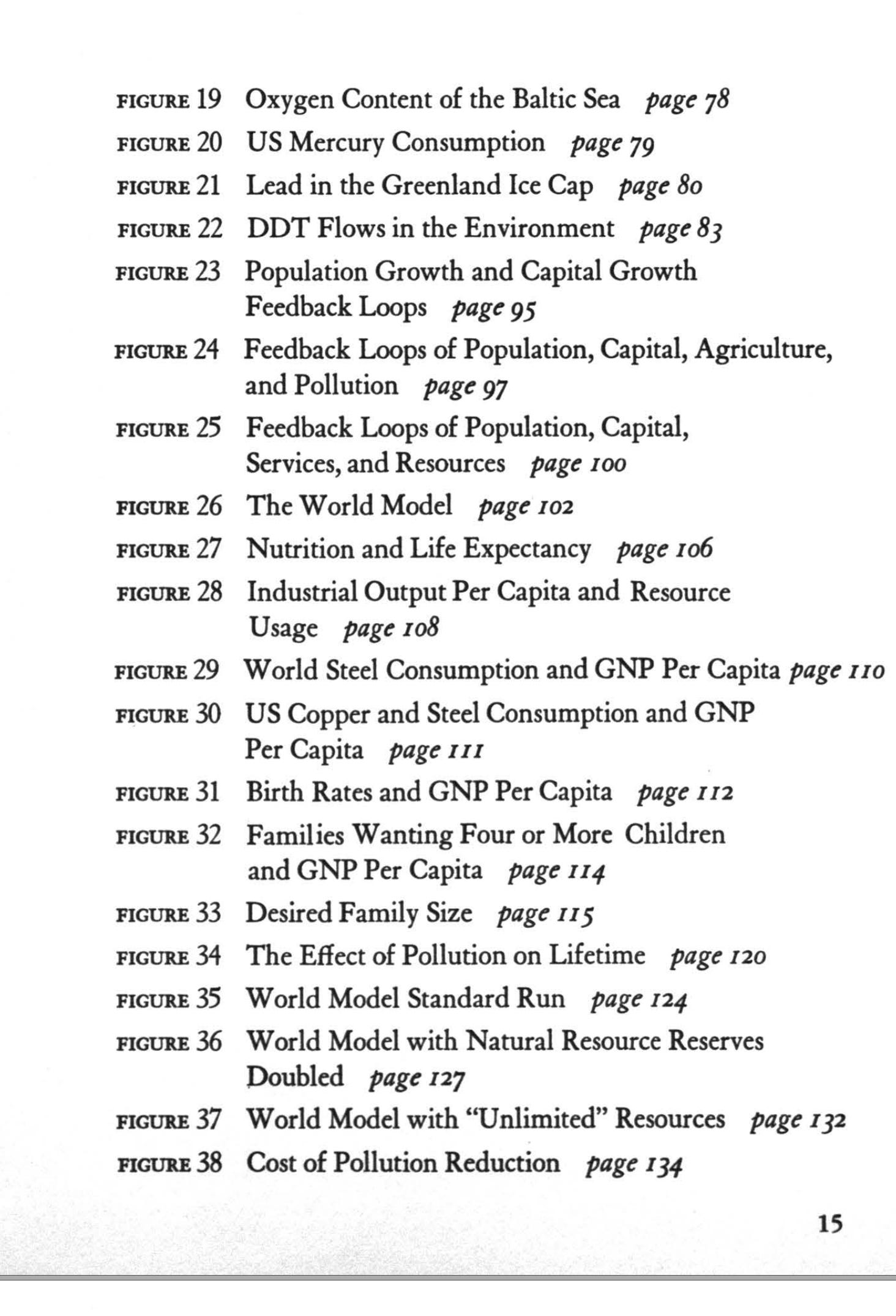 FIGURE 19 Oxygen Content of the Baltic Sea page 78

FIGURE 20 US Mercury Consumption page 79

FIGURE 21 Lead in the Greenland Ice Cap page 80

FIGURE 22 DDT Flows in the Environment page 83

FIGURE 23 Population Growth and Capital Growth Feedback Loops page 95

FIGURE 24 Feedback Loops of Population, Capital, Agriculture, and Pollution page 97

FIGURE 25 Feedback Loops of Population, Capital, Services, and Resources page 100

FIGURE 26 The World Model page 102

FIGURE 27 Nutrition and Life Expectancy page 106

FIGURE 28 Industrial Output Per Capita and Resource Usage page 108

FIGURE 29 World Steel Consumption and GNP Per Capita page 110

FIGURE 30 US Copper and Steel Consumption and GNP Per Capita page 111

FIGURE 31 Birth Rates and GNP Per Capita page 112

FIGURE 32 Families Wanting Four or More Children and GNP Per Capita page 114

FIGURE 33 Desired Family Size page 115

FIGURE 34 The Effect of Pollution on Lifetime page 120

FIGURE 35 World Model Standard Run page 124

FIGURE 36 World Model with Natural Resource Reserves Doubled page 127

FIGURE 37 World Model with "Unlimited" Resources page 132

FIGURE 38 Cost of Pollution Reduction page 134

15